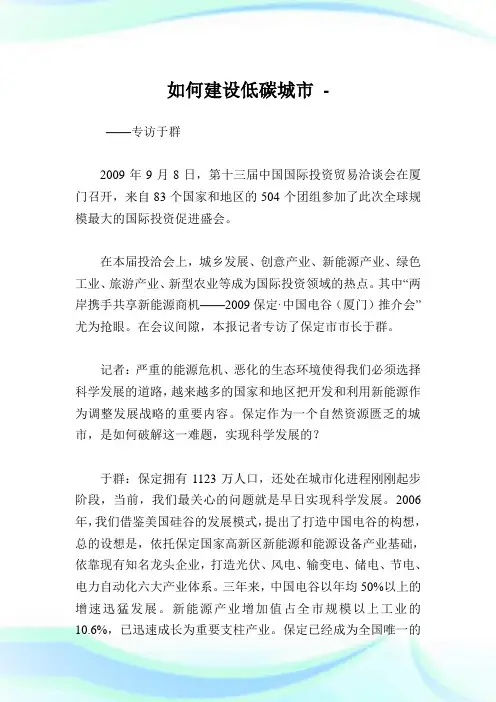 如何建设低碳城市 -

——专访于群

2009 年 9 月 8 日，第十三届中国国际投资贸易洽谈会在厦门召开，来自 83 个国家和地区的 504 个团组参加了此次全球规模最大的国际投资促进盛会。

在本届投洽会上，城乡发展、创意产业、新能源产业、绿色工业、旅游产业、新型农业等成为国际投资领域的热点。其中“两岸携手共享新能源商机——2009 保定·中国电谷（厦门）推介会”尤为抢眼。在会议间隙，本报记者专访了保定市市长于群。

记者：严重的能源危机、恶化的生态环境使得我们必须选择科学发展的道路，越来越多的国家和地区把开发和利用新能源作为调整发展战略的重要内容。保定作为一个自然资源匮乏的城市，是如何破解这一难题，实现科学发展的？

于群：保定拥有 1123 万人口，还处在城市化进程刚刚起步阶段，当前，我们最关心的问题就是早日实现科学发展。2006 年，我们借鉴美国硅谷的发展模式，提出了打造中国电谷的构想，总的设想是，依托保定国家高新区新能源和能源设备产业基础，依靠现有知名龙头企业，打造光伏、风电、输变电、储电、节电、电力自动化六大产业体系。三年来，中国电谷以年均 50%以上的增速迅猛发展。新能源产业增加值占全市规模以上工业的 10.6%，已迅速成长为重要支柱产业。保定已经成为全国唯一的